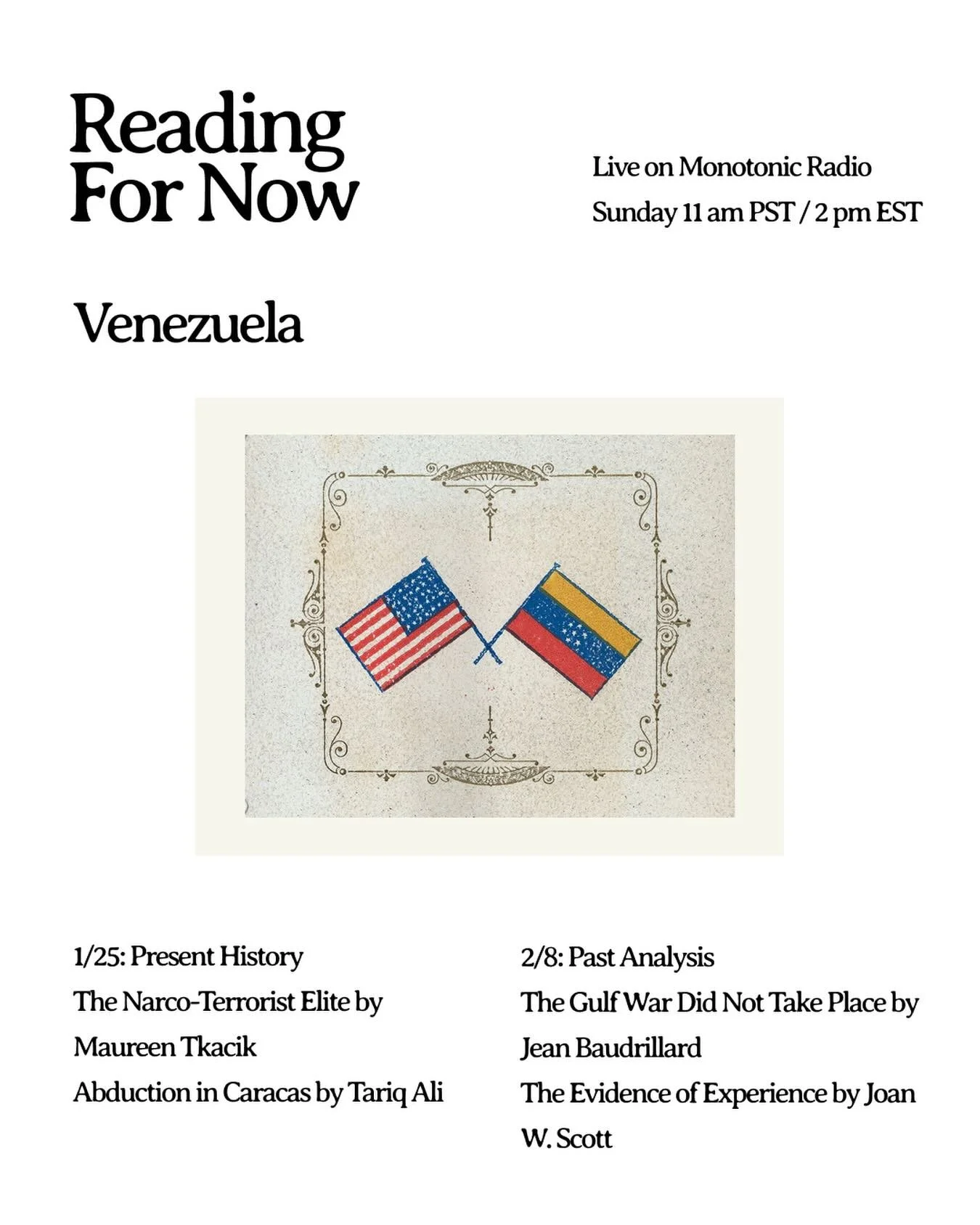 Reading For Now

Live on Monotonic Radio
Sunday 11 am PST / 2 pm EST

Venezuela

1/25: Present History
The Narco-Terrorist Elite by Maureen Tkacik
Abduction in Caracas by Tariq Ali

2/8: Past Analysis
The Gulf War Did Not Take Place by Jean Baudrillard
The Evidence of Experience by Joan W. Scott